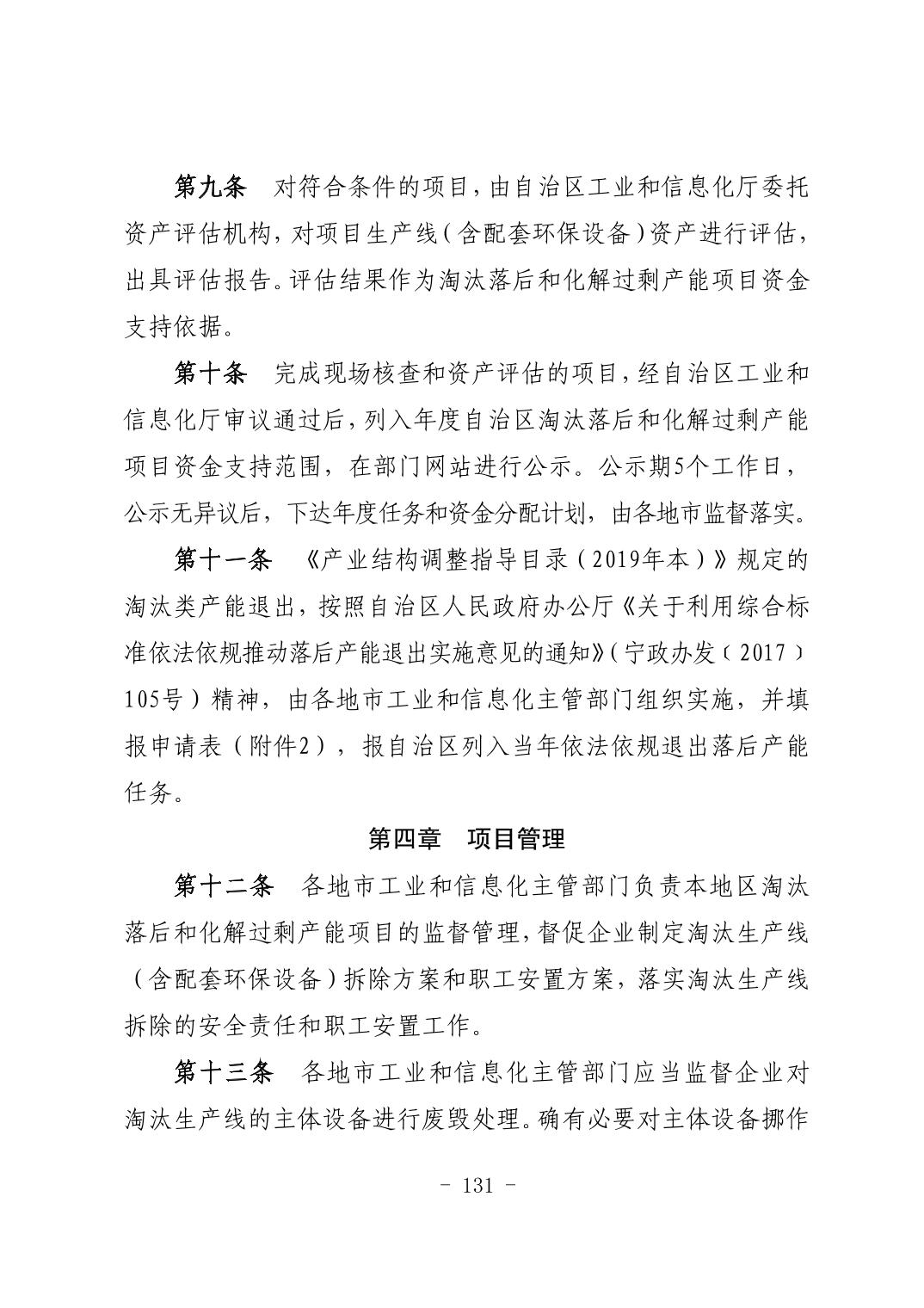 第九条　对符合条件的项目，由自治区工业和信息化厅委托资产评估机构，对项目生产线（含配套环保设备）资产进行评估，出具评估报告。评估结果作为淘汰落后和化解过剩产能项目资金支持依据。

第十条　完成现场核查和资产评估的项目，经自治区工业和信息化厅审议通过后，列入年度自治区淘汰落后和化解过剩产能项目资金支持范围，在部门网站进行公示。公示期5个工作日，公示无异议后，下达年度任务和资金分配计划，由各地市监督落实。

第十一条　《产业结构调整指导目录（2019年本）》规定的淘汰类产能退出，按照自治区人民政府办公厅《关于利用综合标准依法依规推动落后产能退出实施意见的通知》（宁政办发〔2017〕105号）精神，由各地市工业和信息化主管部门组织实施，并填报申请表（附件2），报自治区列入当年依法依规退出落后产能任务。

第四章　项目管理

第十二条　各地市工业和信息化主管部门负责本地区淘汰落后和化解过剩产能项目的监督管理，督促企业制定淘汰生产线（含配套环保设备）拆除方案和职工安置方案，落实淘汰生产线拆除的安全责任和职工安置工作。

第十三条　各地市工业和信息化主管部门应当监督企业对淘汰生产线的主体设备进行废毁处理。确有必要对主体设备挪作

- 131 -